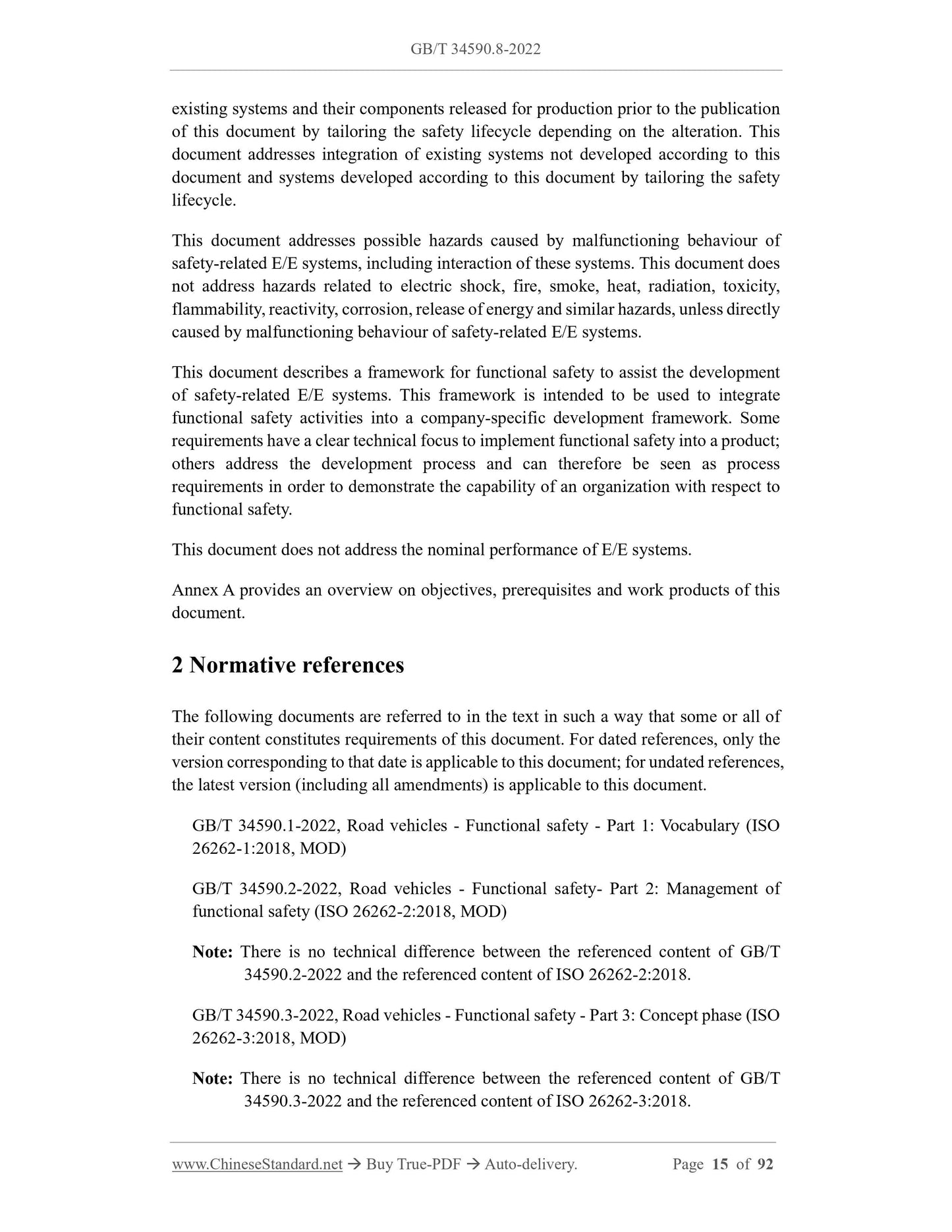 GB/T 34590.8-2022

existing systems and their components released for production prior to the publication of this document by tailoring the safety lifecycle depending on the alteration. This document addresses integration of existing systems not developed according to this document and systems developed according to this document by tailoring the safety lifecycle.

This document addresses possible hazards caused by malfunctioning behaviour of safety-related E/E systems, including interaction of these systems. This document does not address hazards related to electric shock, fire, smoke, heat, radiation, toxicity, flammability, reactivity, corrosion, release of energy and similar hazards, unless directly caused by malfunctioning behaviour of safety-related E/E systems.

This document describes a framework for functional safety to assist the development of safety-related E/E systems. This framework is intended to be used to integrate functional safety activities into a company-specific development framework. Some requirements have a clear technical focus to implement functional safety into a product; others address the development process and can therefore be seen as process requirements in order to demonstrate the capability of an organization with respect to functional safety.

This document does not address the nominal performance of E/E systems.

Annex A provides an overview on objectives, prerequisites and work products of this document.

2 Normative references

The following documents are referred to in the text in such a way that some or all of their content constitutes requirements of this document. For dated references, only the version corresponding to that date is applicable to this document; for undated references, the latest version (including all amendments) is applicable to this document.

GB/T 34590.1-2022, Road vehicles - Functional safety - Part 1: Vocabulary (ISO 26262-1:2018, MOD)

GB/T 34590.2-2022, Road vehicles - Functional safety- Part 2: Management of functional safety (ISO 26262-2:2018, MOD)

Note: There is no technical difference between the referenced content of GB/T 34590.2-2022 and the referenced content of ISO 26262-2:2018.

GB/T 34590.3-2022, Road vehicles - Functional safety - Part 3: Concept phase (ISO 26262-3:2018, MOD)

Note: There is no technical difference between the referenced content of GB/T 34590.3-2022 and the referenced content of ISO 26262-3:2018.

www.ChineseStandard.net → Buy True-PDF → Auto-delivery. Page 15 of 92